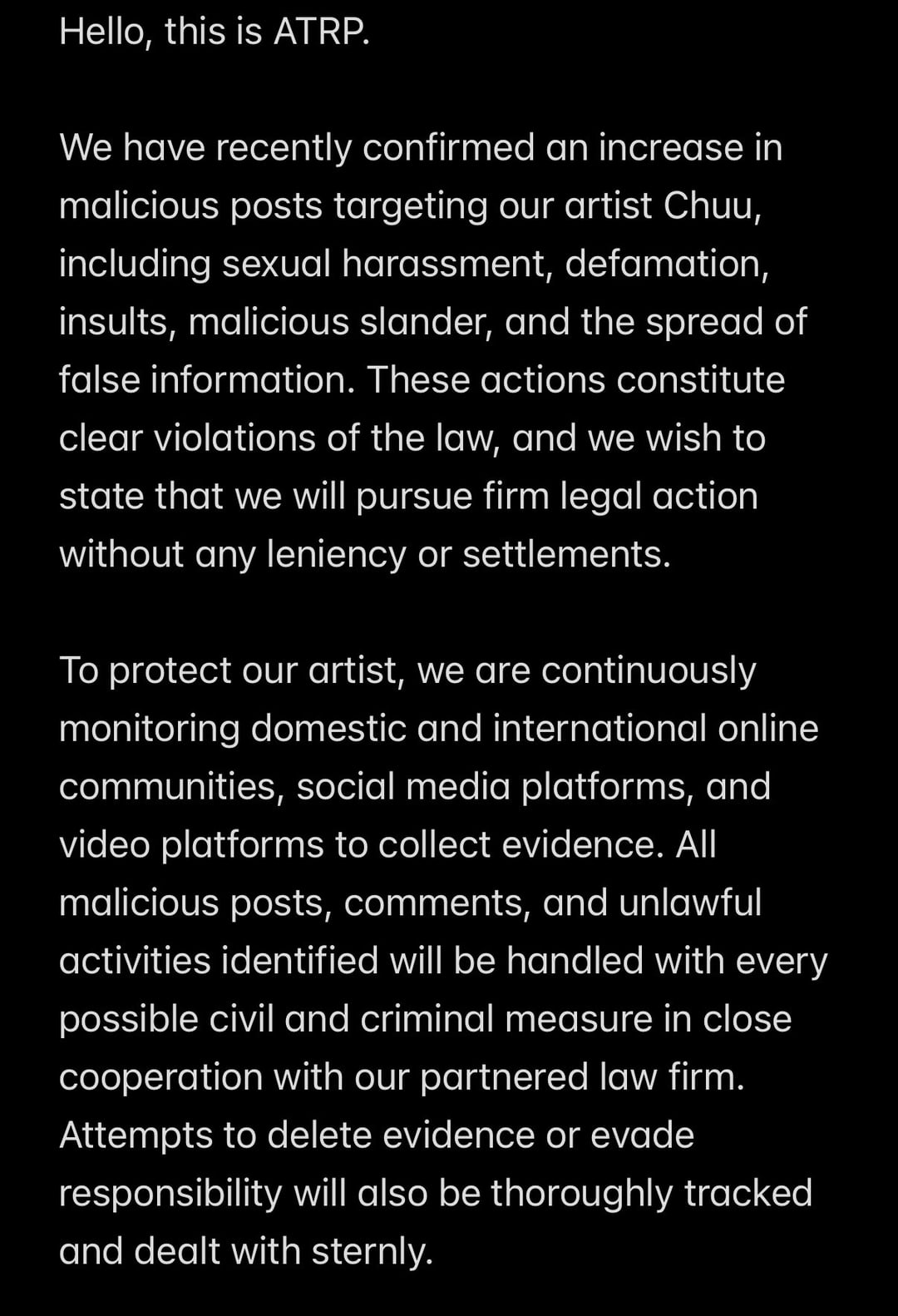 Hello, this is ATRP.

We have recently confirmed an increase in malicious posts targeting our artist Chuu, including sexual harassment, defamation, insults, malicious slander, and the spread of false information. These actions constitute clear violations of the law, and we wish to state that we will pursue firm legal action without any leniency or settlements.

To protect our artist, we are continuously monitoring domestic and international online communities, social media platforms, and video platforms to collect evidence. All malicious posts, comments, and unlawful activities identified will be handled with every possible civil and criminal measure in close cooperation with our partnered law firm. Attempts to delete evidence or evade responsibility will also be thoroughly tracked and dealt with sternly.